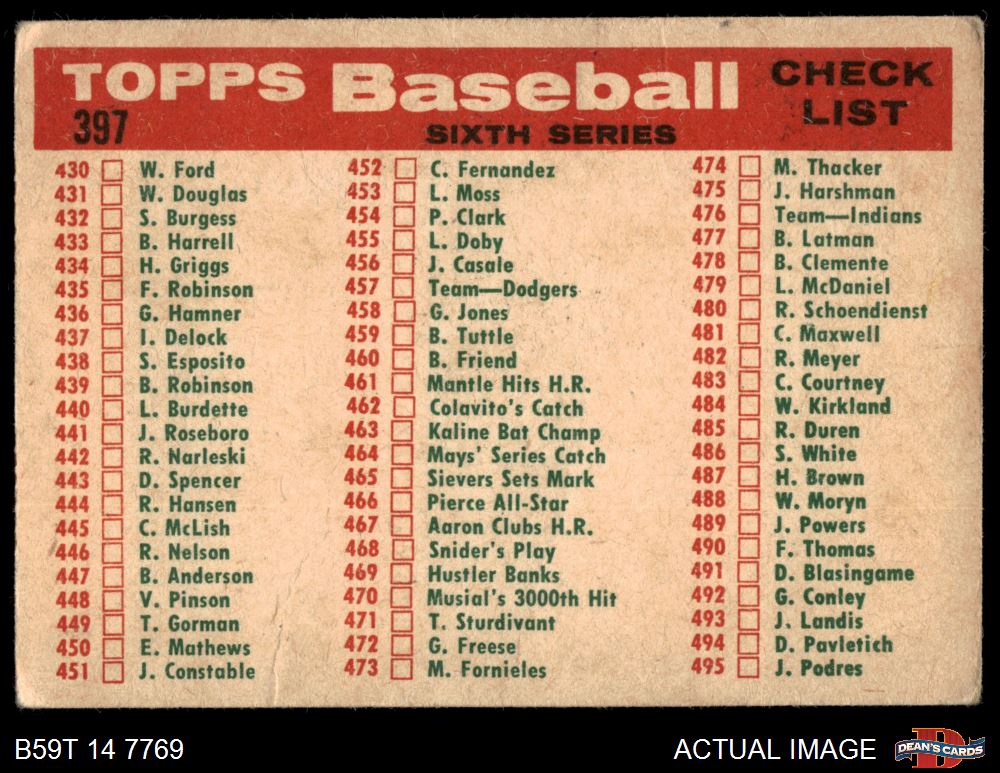 TOPPS Baseball CHECK LIST
397
SIXTH SERIES

430 ☐ W. Ford
431 ☐ W. Douglas
432 ☐ S. Burgess
433 ☐ B. Harrell
434 ☐ H. Griggs
435 ☐ F. Robinson
436 ☐ G. Hamner
437 ☐ I. Delock
438 ☐ S. Esposito
439 ☐ B. Robinson
440 ☐ L. Burdette
441 ☐ J. Roseboro
442 ☐ R. Narleski
443 ☐ D. Spencer
444 ☐ R. Hansen
445 ☐ C. McLish
446 ☐ R. Nelson
447 ☐ B. Anderson
448 ☐ V. Pinson
449 ☐ T. Gorman
450 ☐ E. Mathews
451 ☐ J. Constable

452 ☐ C. Fernandez
453 ☐ L. Moss
454 ☐ P. Clark
455 ☐ L. Doby
456 ☐ J. Casale
457 ☐ Team—Dodgers
458 ☐ G. Jones
459 ☐ B. Tuttle
460 ☐ B. Friend
461 ☐ Mantle Hits H.R.
462 ☐ Colavito's Catch
463 ☐ Kaline Bat Champ
464 ☐ Mays' Series Catch
465 ☐ Sievers Sets Mark
466 ☐ Pierce All-Star
467 ☐ Aaron Clubs H.R.
468 ☐ Snider's Play
469 ☐ Hustler Banks
470 ☐ Musial's 3000th Hit
471 ☐ T. Sturdivant
472 ☐ G. Freese
473 ☐ M. Fornieles

474 ☐ M. Thacker
475 ☐ J. Harshman
476 ☐ Team—Indians
477 ☐ B. Latman
478 ☐ B. Clemente
479 ☐ L. McDaniel
480 ☐ R. Schoendienst
481 ☐ C. Maxwell
482 ☐ R. Meyer
483 ☐ C. Courtney
484 ☐ W. Kirkland
485 ☐ R. Duren
486 ☐ S. White
487 ☐ H. Brown
488 ☐ W. Moryn
489 ☐ J. Powers
490 ☐ F. Thomas
491 ☐ D. Blasingame
492 ☐ G. Conley
493 ☐ J. Landis
494 ☐ D. Pavletich
495 ☐ J. Podres

B59T 14 7769
ACTUAL IMAGE
DEAN'S CARDS